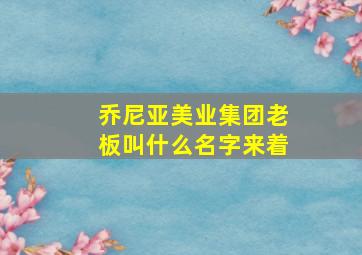 乔尼亚美业集团老板叫什么名字来着